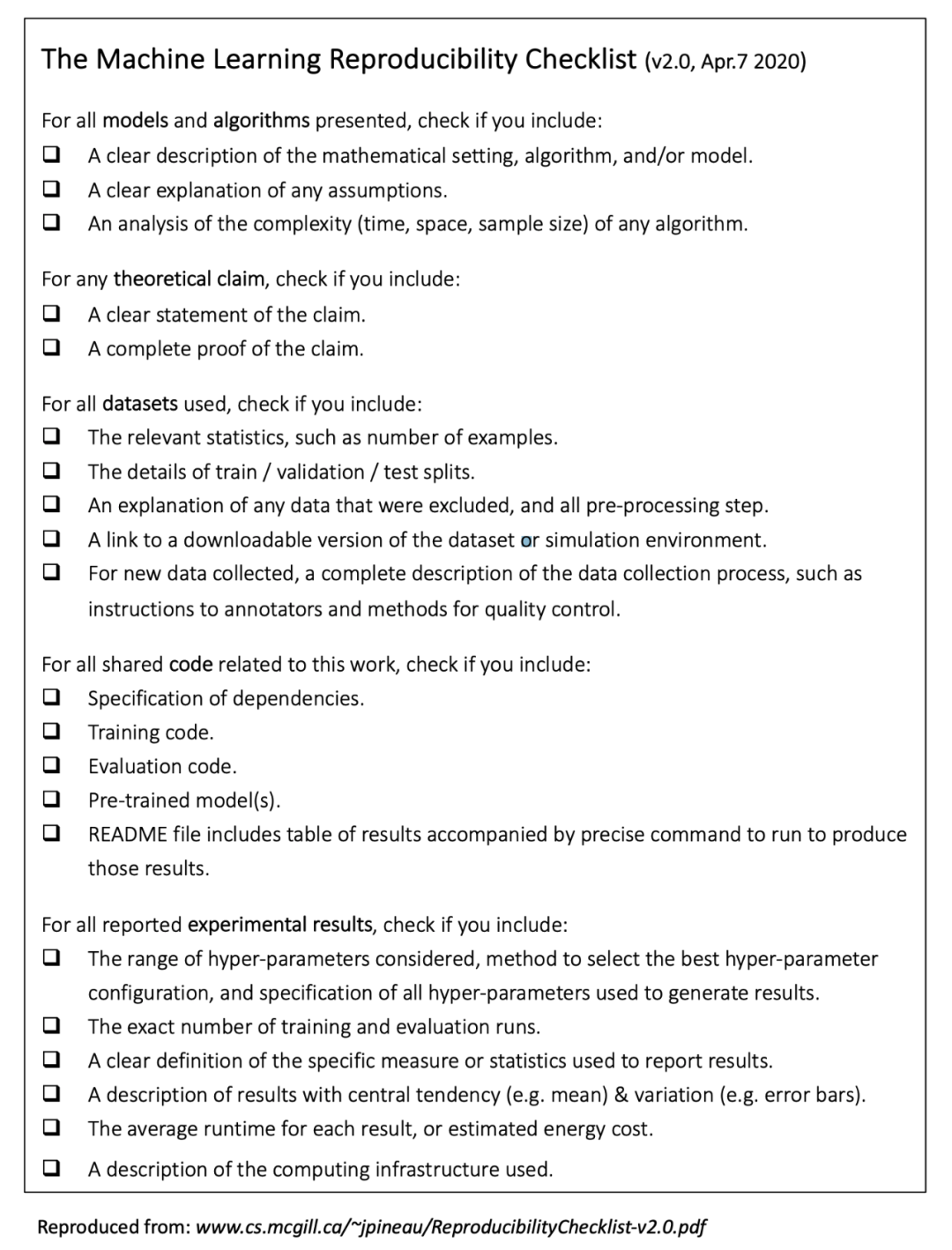 The Machine Learning Reproducibility Checklist (v2.0, Apr.7 2020)

For all models and algorithms presented, check if you include:
❑ A clear description of the mathematical setting, algorithm, and/or model.
❑ A clear explanation of any assumptions.
❑ An analysis of the complexity (time, space, sample size) of any algorithm.

For any theoretical claim, check if you include:
❑ A clear statement of the claim.
❑ A complete proof of the claim.

For all datasets used, check if you include:
❑ The relevant statistics, such as number of examples.
❑ The details of train / validation / test splits.
❑ An explanation of any data that were excluded, and all pre-processing step.
❑ A link to a downloadable version of the dataset or simulation environment.
❑ For new data collected, a complete description of the data collection process, such as instructions to annotators and methods for quality control.

For all shared code related to this work, check if you include:
❑ Specification of dependencies.
❑ Training code.
❑ Evaluation code.
❑ Pre-trained model(s).
❑ README file includes table of results accompanied by precise command to run to produce those results.

For all reported experimental results, check if you include:
❑ The range of hyper-parameters considered, method to select the best hyper-parameter configuration, and specification of all hyper-parameters used to generate results.
❑ The exact number of training and evaluation runs.
❑ A clear definition of the specific measure or statistics used to report results.
❑ A description of results with central tendency (e.g. mean) & variation (e.g. error bars).
❑ The average runtime for each result, or estimated energy cost.
❑ A description of the computing infrastructure used.

Reproduced from: www.cs.mcgill.ca/~jpineau/ReproducibilityChecklist-v2.0.pdf